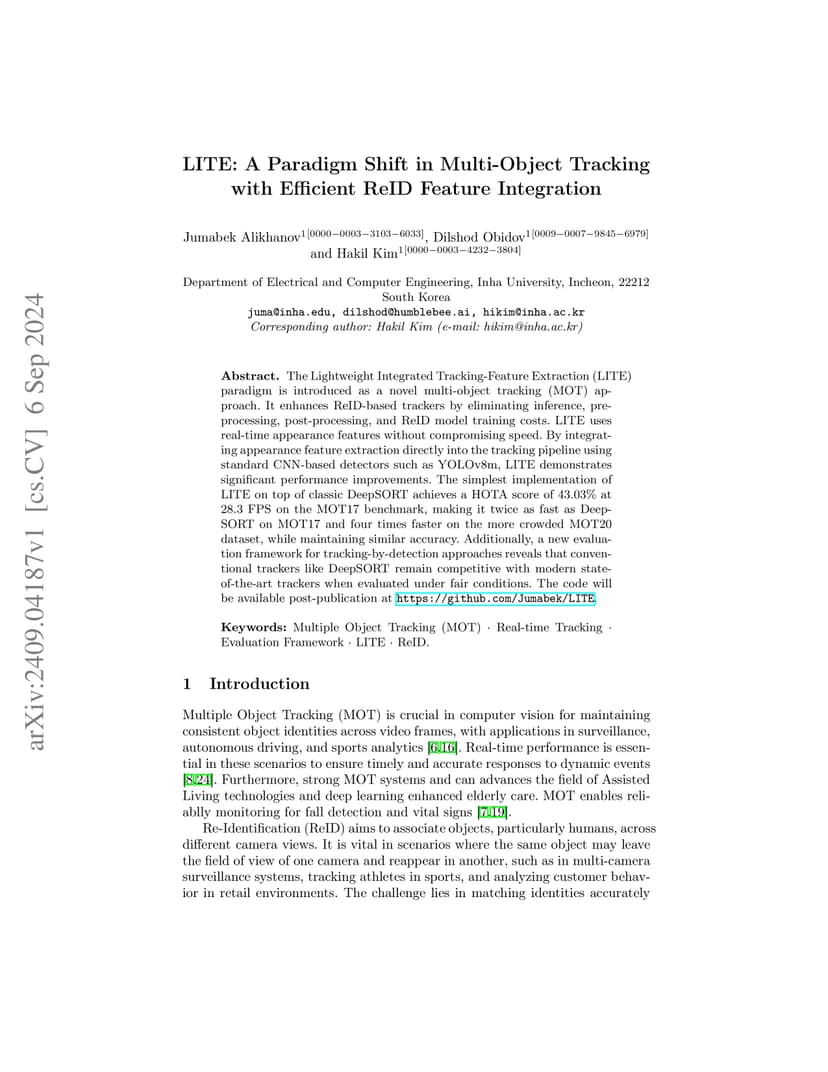 arXiv:2409.04187v1 [cs.CV] 6 Sep 2024

LITE: A Paradigm Shift in Multi-Object Tracking with Efficient ReID Feature Integration

Jumabek Alikhanov$^{1[0000-0003-3103-6033]}$, Dilshod Obidov$^{1[0009-0007-9845-6979]}$ and Hakil Kim$^{1[0000-0003-4232-3804]}$

Department of Electrical and Computer Engineering, Inha University, Incheon, 22212 South Korea
juma@inha.edu, dilshod@humblebee.ai, hikim@inha.ac.kr
Corresponding author: Hakil Kim (e-mail: hikim@inha.ac.kr)

Abstract. The Lightweight Integrated Tracking-Feature Extraction (LITE) paradigm is introduced as a novel multi-object tracking (MOT) approach. It enhances ReID-based trackers by eliminating inference, preprocessing, post-processing, and ReID model training costs. LITE uses real-time appearance features without compromising speed. By integrating appearance feature extraction directly into the tracking pipeline using standard CNN-based detectors such as YOLOv8m, LITE demonstrates significant performance improvements. The simplest implementation of LITE on top of classic DeepSORT achieves a HOTA score of 43.03% at 28.3 FPS on the MOT17 benchmark, making it twice as fast as DeepSORT on MOT17 and four times faster on the more crowded MOT20 dataset, while maintaining similar accuracy. Additionally, a new evaluation framework for tracking-by-detection approaches reveals that conventional trackers like DeepSORT remain competitive with modern state-of-the-art trackers when evaluated under fair conditions. The code will be available post-publication at https://github.com/Jumabek/LITE.

Keywords: Multiple Object Tracking (MOT) · Real-time Tracking · Evaluation Framework · LITE · ReID.

1 Introduction

Multiple Object Tracking (MOT) is crucial in computer vision for maintaining consistent object identities across video frames, with applications in surveillance, autonomous driving, and sports analytics [6,16]. Real-time performance is essential in these scenarios to ensure timely and accurate responses to dynamic events [8,24]. Furthermore, strong MOT systems and can advances the field of Assisted Living technologies and deep learning enhanced elderly care. MOT enables reliablly monitoring for fall detection and vital signs [7,19].

Re-Identification (ReID) aims to associate objects, particularly humans, across different camera views. It is vital in scenarios where the same object may leave the field of view of one camera and reappear in another, such as in multi-camera surveillance systems, tracking athletes in sports, and analyzing customer behavior in retail environments. The challenge lies in matching identities accurately